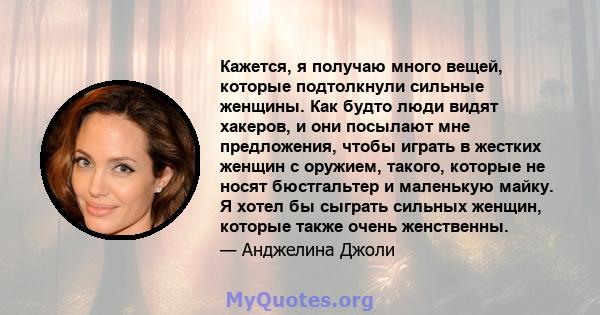 Кажется, я получаю много вещей, которые подтолкнули сильные женщины. Как будто люди видят хакеров, и они посылают мне предложения, чтобы играть в жестких женщин с оружием, такого, которые не носят бюстгальтер и маленькую майку. Я хотел бы сыграть сильных женщин, которые также очень женственны.

— Анджелина Джоли

MyQuotes.org